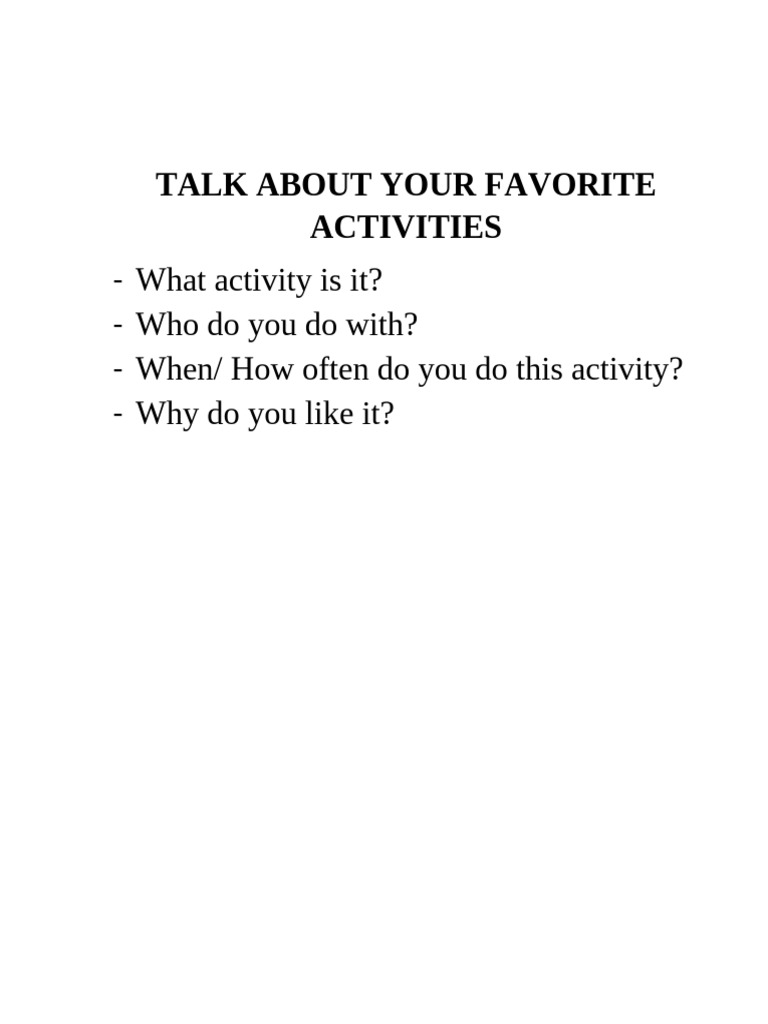 TALK ABOUT YOUR FAVORITE ACTIVITIES

- What activity is it?
- Who do you do with?
- When/ How often do you do this activity?
- Why do you like it?